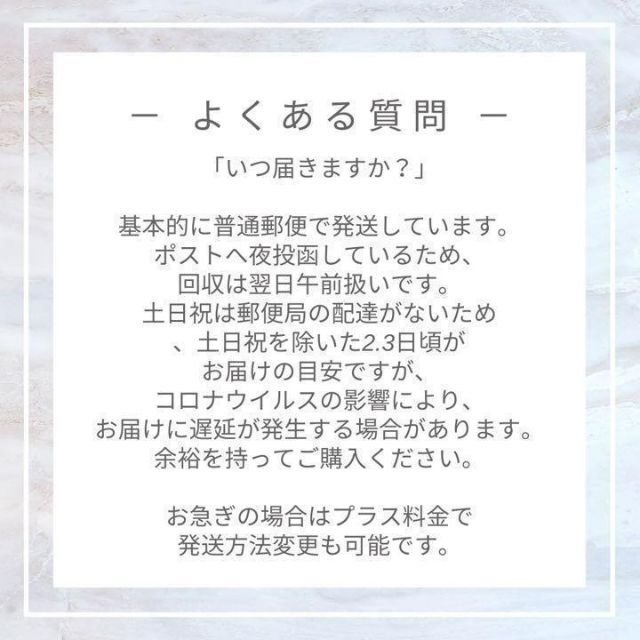 ー よくある質問 ー

「いつ届きますか？」

基本的に普通郵便で発送しています。
ポストへ夜投函しているため、
回収は翌日午前扱いです。
土日祝は郵便局の配達がないため
、土日祝を除いた2.3日頃が
お届けの目安ですが、
コロナウイルスの影響により、
お届けに遅延が発生する場合があります。
余裕を持ってご購入ください。

お急ぎの場合はプラス料金で
発送方法変更も可能です。